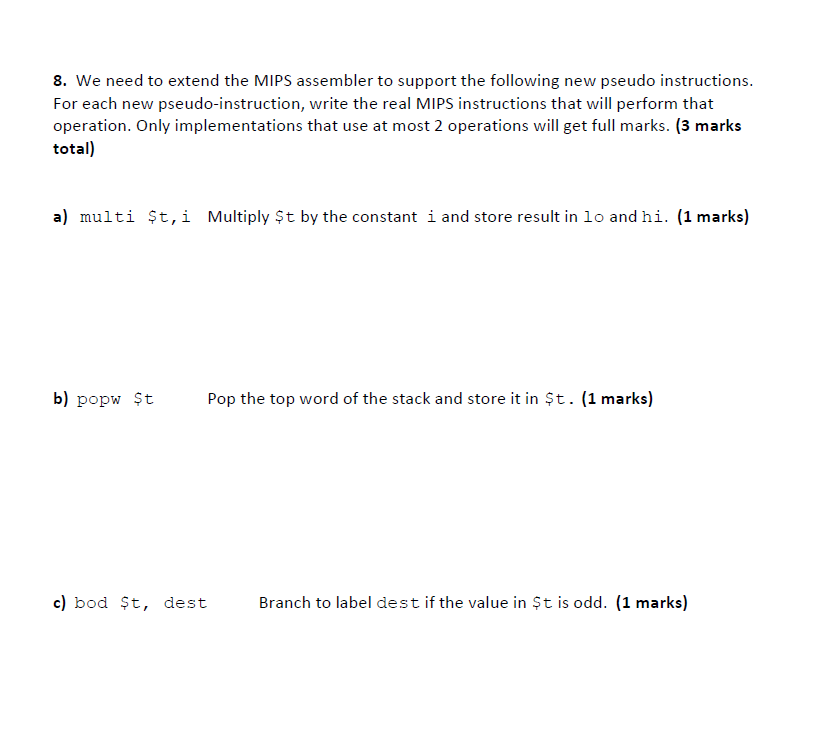 8. We need to extend the MIPS assembler to support the following new pseudo instructions. For each new pseudo-instruction, write the real MIPS instructions that will perform that operation. Only implementations that use at most 2 operations will get full marks. (3 marks total)

a) multi \$t,i Multiply \$t by the constant i and store result in lo and hi. (1 marks)

b) popw \$t Pop the top word of the stack and store it in \$t. (1 marks)

c) bod \$t, dest Branch to label dest if the value in \$t is odd. (1 marks)